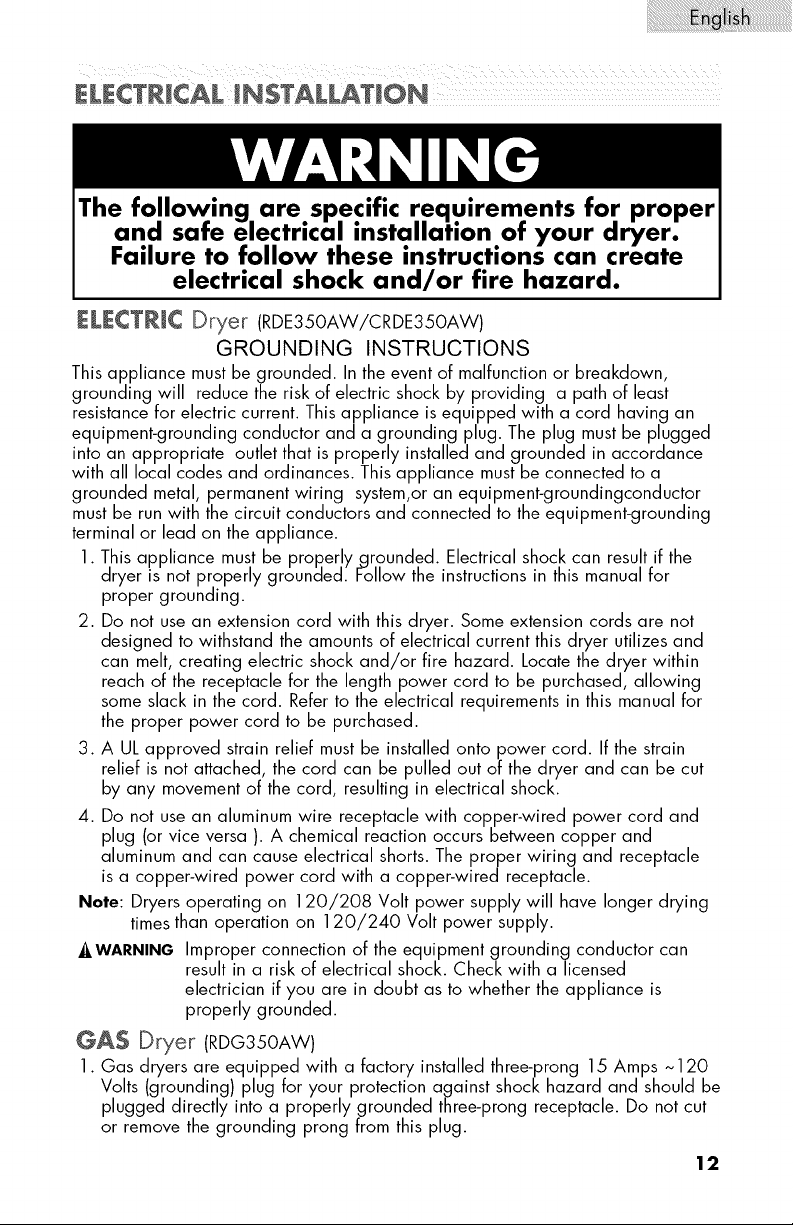 English

ELECTRICAL INSTALLATION

WARNING

The following are specific requirements for proper and safe electrical installation of your dryer. Failure to follow these instructions can create electrical shock and/or fire hazard.

ELECTRIC Dryer (RDE350AW/CRDE350AW)

GROUNDING INSTRUCTIONS

This appliance must be grounded. In the event of malfunction or breakdown, grounding will reduce the risk of electric shock by providing a path of least resistance for electric current. This appliance is equipped with a cord having an equipment-grounding conductor and a grounding plug. The plug must be plugged into an appropriate outlet that is properly installed and grounded in accordance with all local codes and ordinances. This appliance must be connected to a grounded metal, permanent wiring system,or an equipment-groundingconductor must be run with the circuit conductors and connected to the equipment-grounding terminal or lead on the appliance.

1. This appliance must be properly grounded. Electrical shock can result if the dryer is not properly grounded. Follow the instructions in this manual for proper grounding.
2. Do not use an extension cord with this dryer. Some extension cords are not designed to withstand the amounts of electrical current this dryer utilizes and can melt, creating electric shock and/or fire hazard. Locate the dryer within reach of the receptacle for the length power cord to be purchased, allowing some slack in the cord. Refer to the electrical requirements in this manual for the proper power cord to be purchased.
3. A UL approved strain relief must be installed onto power cord. If the strain relief is not attached, the cord can be pulled out of the dryer and can be cut by any movement of the cord, resulting in electrical shock.
4. Do not use an aluminum wire receptacle with copper-wired power cord and plug (or vice versa ). A chemical reaction occurs between copper and aluminum and can cause electrical shorts. The proper wiring and receptacle is a copper-wired power cord with a copper-wired receptacle.

Note: Dryers operating on 120/208 Volt power supply will have longer drying times than operation on 120/240 Volt power supply.

WARNING Improper connection of the equipment grounding conductor can result in a risk of electrical shock. Check with a licensed electrician if you are in doubt as to whether the appliance is properly grounded.

GAS Dryer (RDG350AW)

1. Gas dryers are equipped with a factory installed three-prong 15 Amps ~120 Volts (grounding) plug for your protection against shock hazard and should be plugged directly into a properly grounded three-prong receptacle. Do not cut or remove the grounding prong from this plug.

12